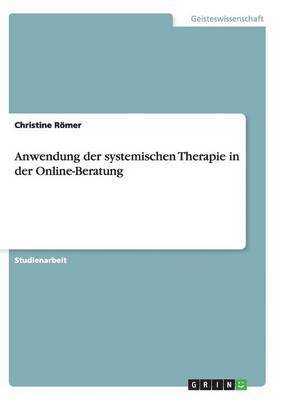 Geisteswissenschaft

Christine Römer

Anwendung der systemischen Therapie in der Online-Beratung

Studienarbeit

GRIN